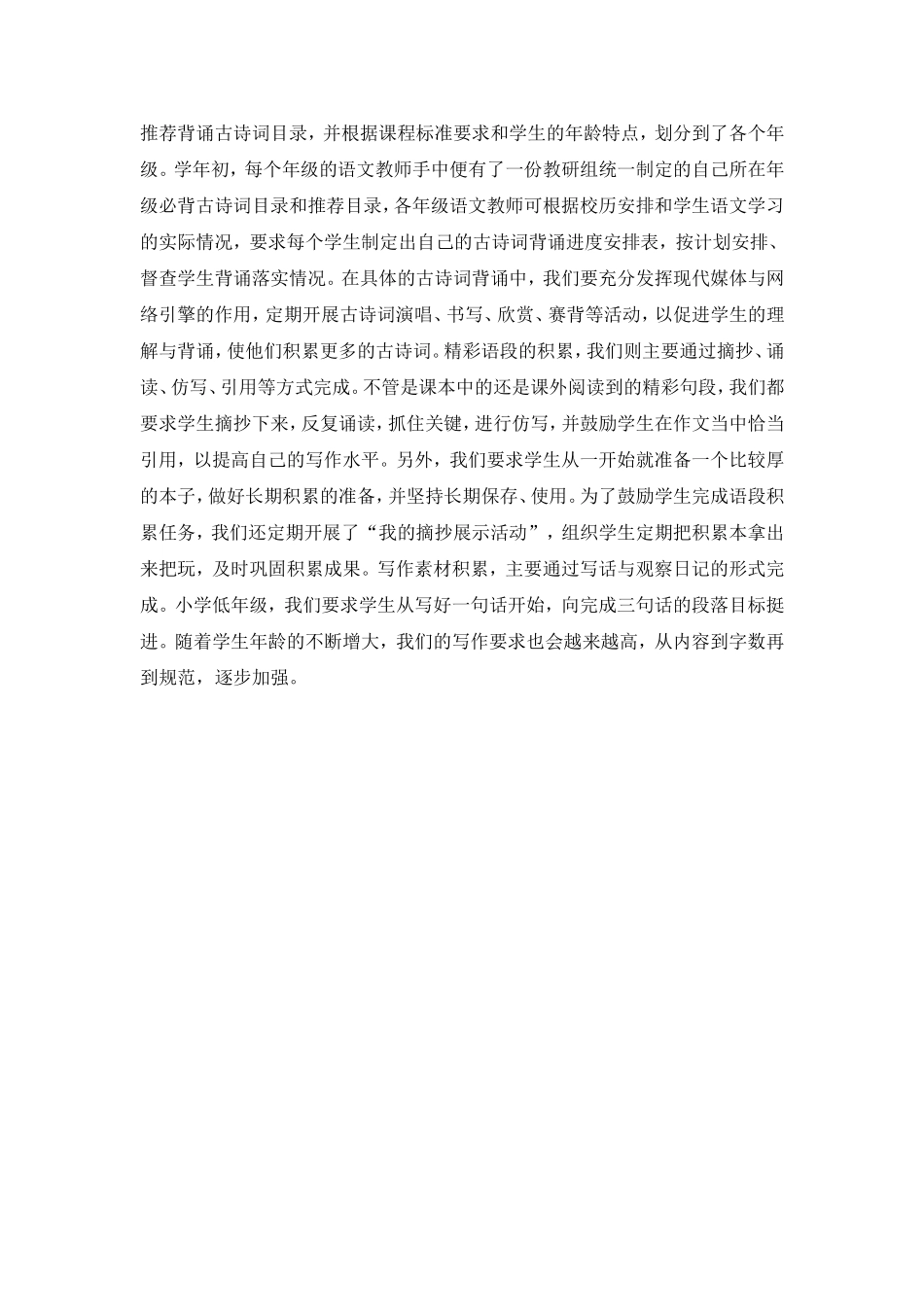 推荐背诵古诗词目录，并根据课程标准要求和学生的年龄特点，划分到了各个年级。学年初，每个年级的语文教师手中便有了一份教研组统一制定的自己所在年级必背古诗词目录和推荐目录，各年级语文教师可根据校历安排和学生语文学习的实际情况，要求每个学生制定出自己的古诗词背诵进度安排表，按计划安排、督查学生背诵落实情况。在具体的古诗词背诵中，我们要充分发挥现代媒体与网络引擎的作用，定期开展古诗词演唱、书写、欣赏、赛背等活动，以促进学生的理解与背诵，使他们积累更多的古诗词。精彩语段的积累，我们则主要通过摘抄、诵读、仿写、引用等方式完成。不管是课本中的还是课外阅读到的精彩句段，我们都要求学生摘抄下来，反复诵读，抓住关键，进行仿写，并鼓励学生在作文当中恰当引用，以提高自己的写作水平。另外，我们要求学生从一开始就准备一个比较厚的本子，做好长期积累的准备，并坚持长期保存、使用。为了鼓励学生完成语段积累任务，我们还定期开展了“我的摘抄展示活动”，组织学生定期把积累本拿出来把玩，及时巩固积累成果。写作素材积累，主要通过写话与观察日记的形式完成。小学低年级，我们要求学生从写好一句话开始，向完成三句话的段落目标挺进。随着学生年龄的不断增大，我们的写作要求也会越来越高，从内容到字数再到规范，逐步加强。